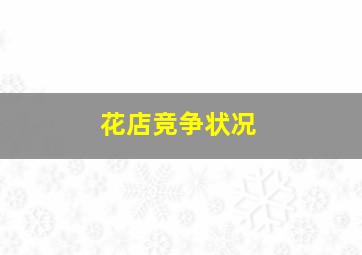 花店竞争状况